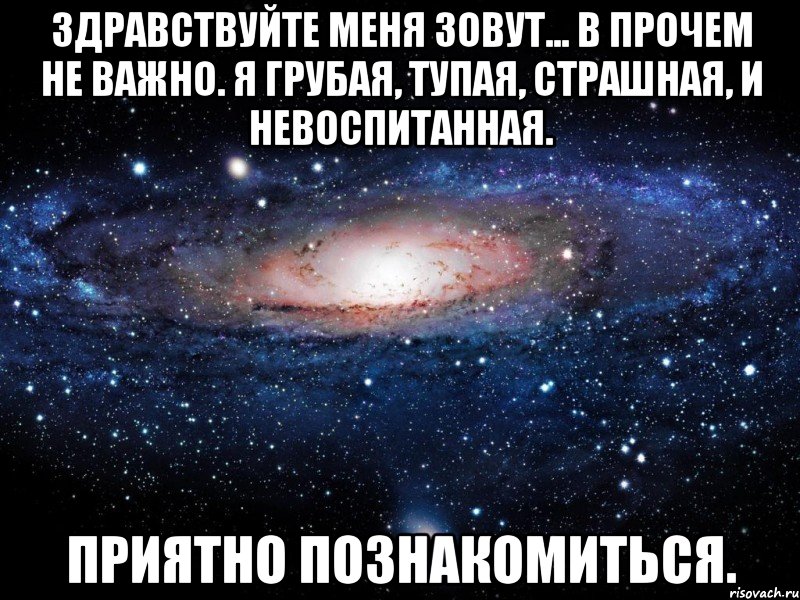 ЗДРАВСТВУЙТЕ МЕНЯ ЗОВУТ... В ПРОЧЕМ НЕ ВАЖНО. Я ГРУБАЯ, ТУПАЯ, СТРАШНАЯ, И НЕВОСПИТАННАЯ.

ПРИЯТНО ПОЗНАКОМИТЬСЯ.

risovach.ru